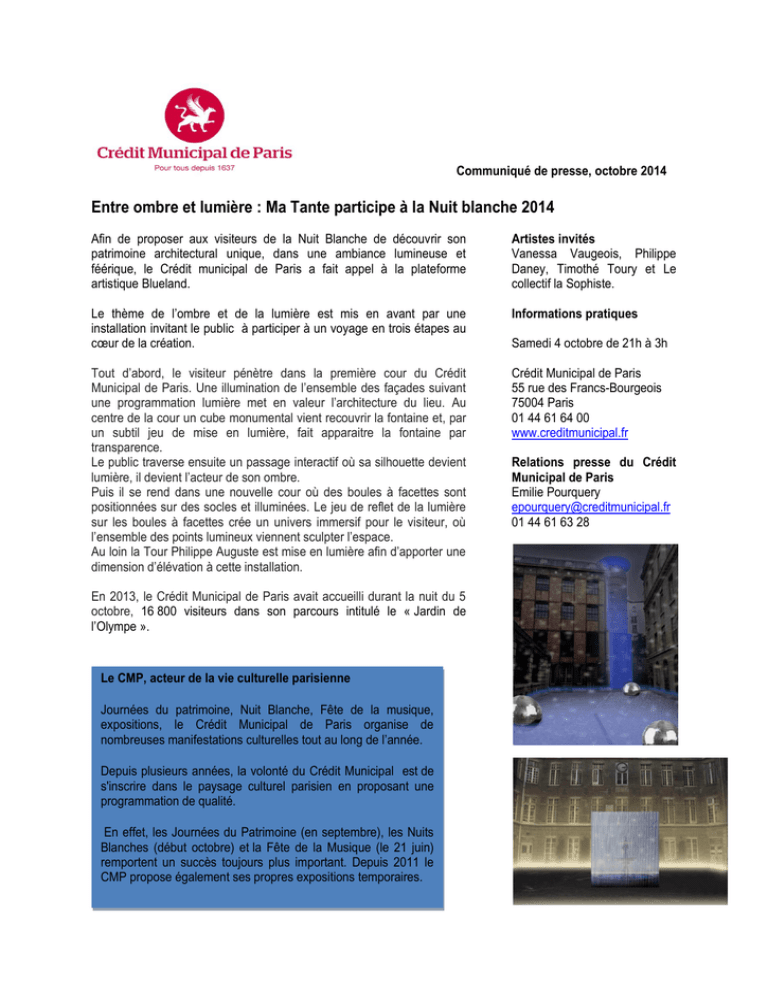 Crédit Municipal de Paris
Pour tous depuis 1637

Communiqué de presse, octobre 2014

Entre ombre et lumière : Ma Tante participe à la Nuit blanche 2014

Afin de proposer aux visiteurs de la Nuit Blanche de découvrir son patrimoine architectural unique, dans une ambiance lumineuse et féérique, le Crédit municipal de Paris a fait appel à la plateforme artistique Blueland.

Le thème de l'ombre et de la lumière est mis en avant par une installation invitant le public à participer à un voyage en trois étapes au cœur de la création.

Tout d'abord, le visiteur pénètre dans la première cour du Crédit Municipal de Paris. Une illumination de l'ensemble des façades suivant une programmation lumière met en valeur l'architecture du lieu. Au centre de la cour un cube monumental vient recouvrir la fontaine et, par un subtil jeu de mise en lumière, fait apparaitre la fontaine par transparence.
Le public traverse ensuite un passage interactif où sa silhouette devient lumière, il devient l'acteur de son ombre.
Puis il se rend dans une nouvelle cour où des boules à facettes sont positionnées sur des socles et illuminées. Le jeu de reflet de la lumière sur les boules à facettes crée un univers immersif pour le visiteur, où l'ensemble des points lumineux viennent sculpter l'espace.
Au loin la Tour Philippe Auguste est mise en lumière afin d'apporter une dimension d'élévation à cette installation.

En 2013, le Crédit Municipal de Paris avait accueilli durant la nuit du 5 octobre, 16 800 visiteurs dans son parcours intitulé le « Jardin de l'Olympe ».

Le CMP, acteur de la vie culturelle parisienne

Journées du patrimoine, Nuit Blanche, Fête de la musique, expositions, le Crédit Municipal de Paris organise de nombreuses manifestations culturelles tout au long de l'année.

Depuis plusieurs années, la volonté du Crédit Municipal est de s'inscrire dans le paysage culturel parisien en proposant une programmation de qualité.

En effet, les Journées du Patrimoine (en septembre), les Nuits Blanches (début octobre) et la Fête de la Musique (le 21 juin) remportent un succès toujours plus important. Depuis 2011 le CMP propose également ses propres expositions temporaires.

Artistes invités
Vanessa Vaugeois, Philippe Daney, Timothé Toury et Le collectif la Sophiste.

Informations pratiques

Samedi 4 octobre de 21h à 3h

Crédit Municipal de Paris
55 rue des Francs-Bourgeois
75004 Paris
01 44 61 64 00
www.creditmunicipal.fr

Relations presse du Crédit Municipal de Paris
Emilie Pourquery
epourquery@creditmunicipal.fr
01 44 61 63 28